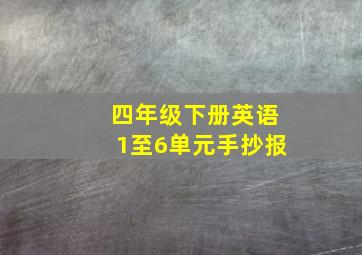 四年级下册英语
1至6单元手抄报